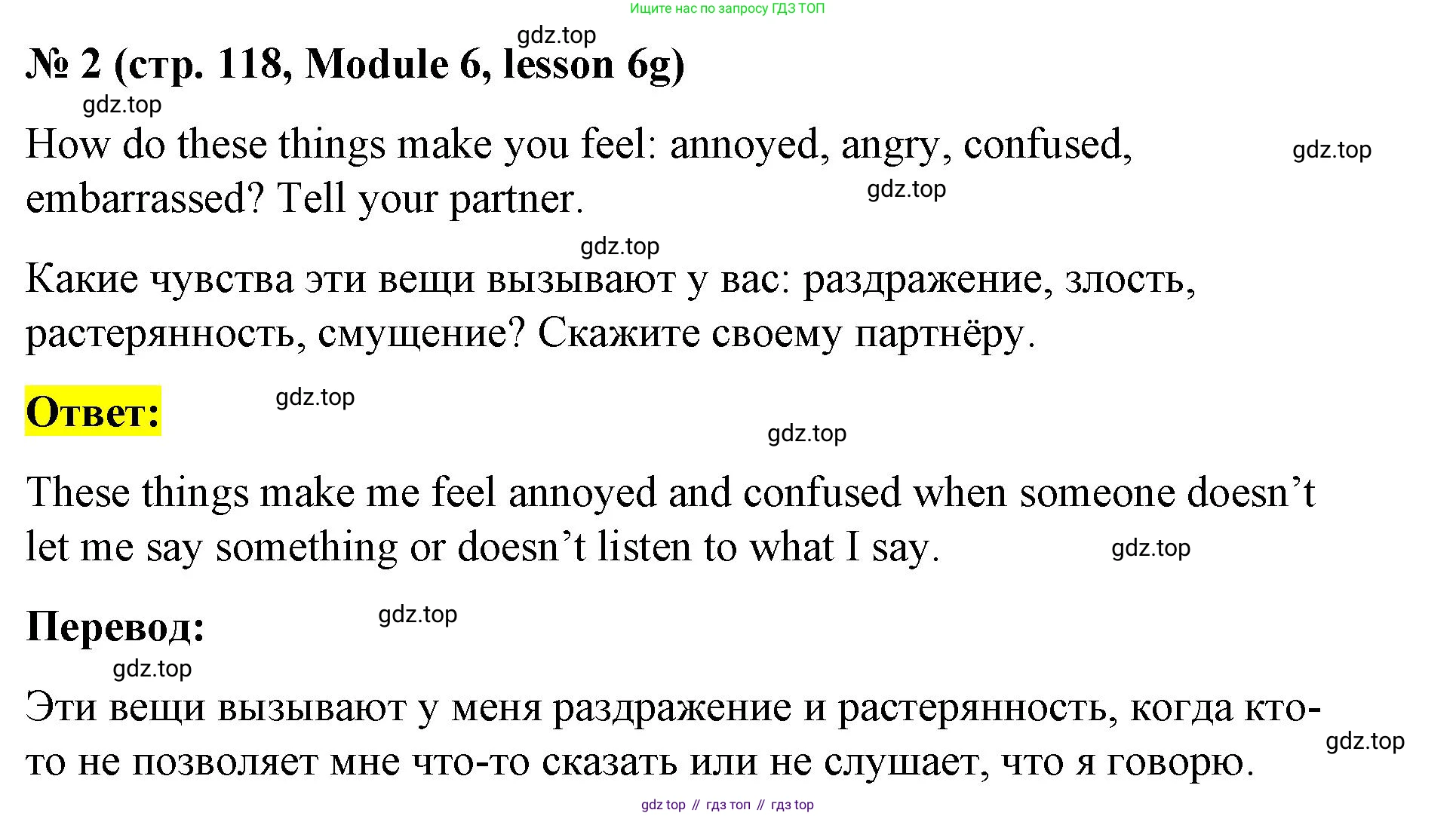 Ищите нас по запросу ГДЗ ТОП

gdz.top

№ 2 (стр. 118, Module 6, lesson 6g)

gdz.top

How do these things make you feel: annoyed, angry, confused, embarrassed? Tell your partner.

gdz.top

gdz.top

gdz.top

Какие чувства эти вещи вызывают у вас: раздражение, злость, растерянность, смущение? Скажите своему партнёру.

Ответ:

gdz.top

gdz.top

These things make me feel annoyed and confused when someone doesn’t let me say something or doesn’t listen to what I say.

gdz.top

Перевод:

gdz.top

gdz.top

Эти вещи вызывают у меня раздражение и растерянность, когда кто-то не позволяет мне что-то сказать или не слушает, что я говорю.

gdz.top

gdz top // гдз топ // гдз top